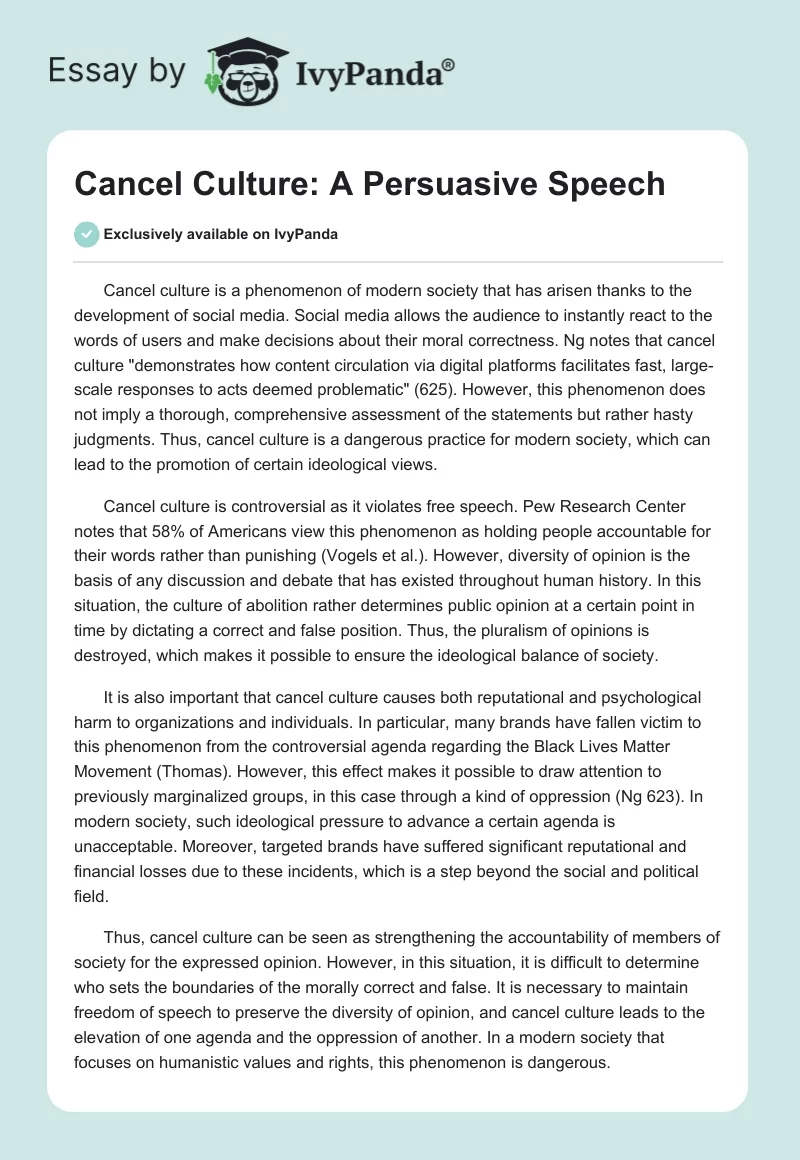 Essay by IvyPanda®

Cancel Culture: A Persuasive Speech

Exclusively available on IvyPanda

Cancel culture is a phenomenon of modern society that has arisen thanks to the development of social media. Social media allows the audience to instantly react to the words of users and make decisions about their moral correctness. Ng notes that cancel culture "demonstrates how content circulation via digital platforms facilitates fast, large-scale responses to acts deemed problematic" (625). However, this phenomenon does not imply a thorough, comprehensive assessment of the statements but rather hasty judgments. Thus, cancel culture is a dangerous practice for modern society, which can lead to the promotion of certain ideological views.

Cancel culture is controversial as it violates free speech. Pew Research Center notes that 58% of Americans view this phenomenon as holding people accountable for their words rather than punishing (Vogels et al.). However, diversity of opinion is the basis of any discussion and debate that has existed throughout human history. In this situation, the culture of abolition rather determines public opinion at a certain point in time by dictating a correct and false position. Thus, the pluralism of opinions is destroyed, which makes it possible to ensure the ideological balance of society.

It is also important that cancel culture causes both reputational and psychological harm to organizations and individuals. In particular, many brands have fallen victim to this phenomenon from the controversial agenda regarding the Black Lives Matter Movement (Thomas). However, this effect makes it possible to draw attention to previously marginalized groups, in this case through a kind of oppression (Ng 623). In modern society, such ideological pressure to advance a certain agenda is unacceptable. Moreover, targeted brands have suffered significant reputational and financial losses due to these incidents, which is a step beyond the social and political field.

Thus, cancel culture can be seen as strengthening the accountability of members of society for the expressed opinion. However, in this situation, it is difficult to determine who sets the boundaries of the morally correct and false. It is necessary to maintain freedom of speech to preserve the diversity of opinion, and cancel culture leads to the elevation of one agenda and the oppression of another. In a modern society that focuses on humanistic values and rights, this phenomenon is dangerous.